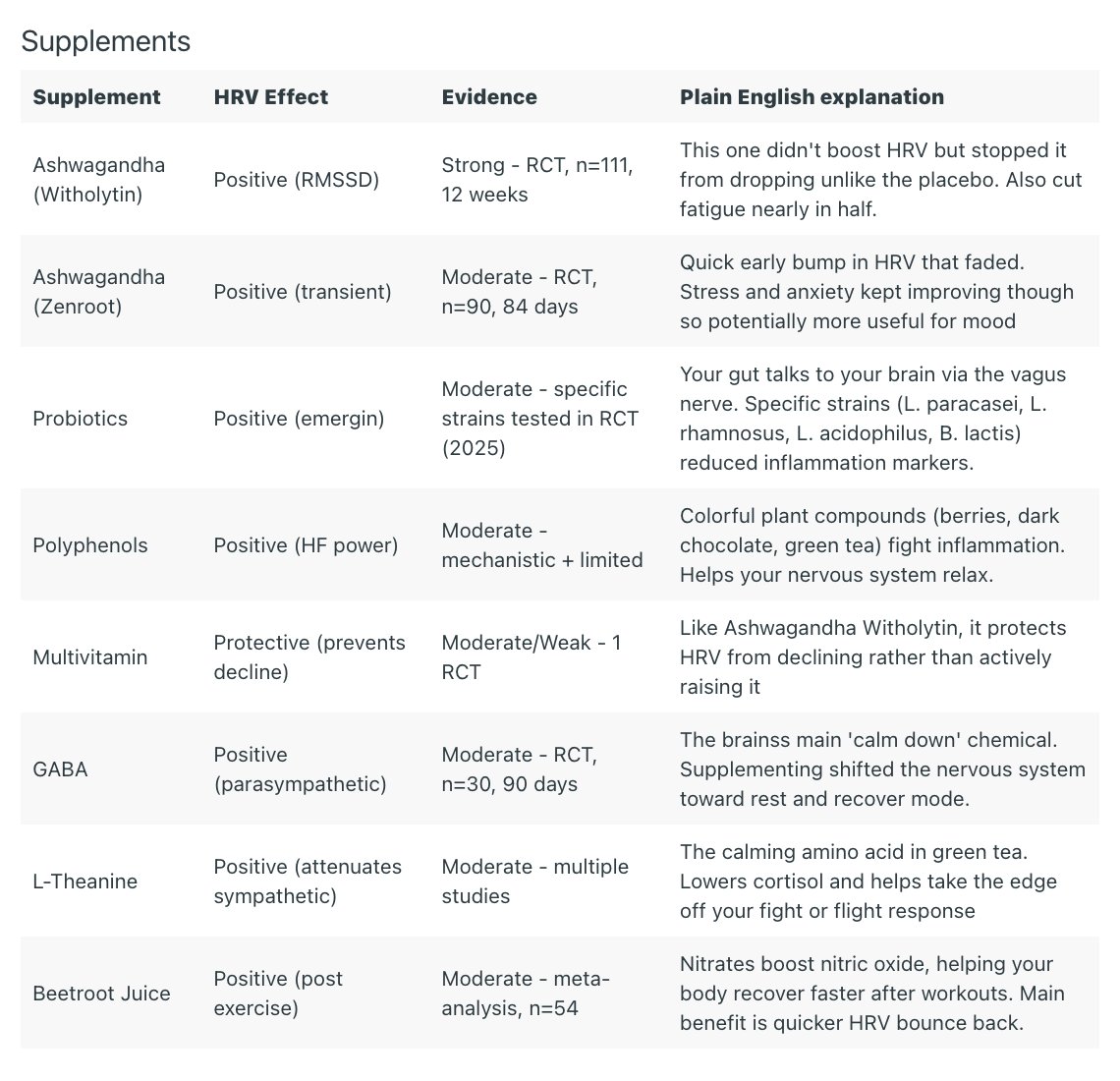 Supplements

| Supplement | HRV Effect | Evidence | Plain English explanation |
|---|---|---|---|
| Ashwagandha (Witholytin) | Positive (RMSSD) | Strong - RCT, n=111, 12 weeks | This one didn't boost HRV but stopped it from dropping unlike the placebo. Also cut fatigue nearly in half. |
| Ashwagandha (Zenroot) | Positive (transient) | Moderate - RCT, n=90, 84 days | Quick early bump in HRV that faded. Stress and anxiety kept improving though so potentially more useful for mood |
| Probiotics | Positive (emergin) | Moderate - specific strains tested in RCT (2025) | Your gut talks to your brain via the vagus nerve. Specific strains (L. paracasei, L. rhamnosus, L. acidophilus, B. lactis) reduced inflammation markers. |
| Polyphenols | Positive (HF power) | Moderate - mechanistic + limited | Colorful plant compounds (berries, dark chocolate, green tea) fight inflammation. Helps your nervous system relax. |
| Multivitamin | Protective (prevents decline) | Moderate/Weak - 1 RCT | Like Ashwagandha Witholytin, it protects HRV from declining rather than actively raising it |
| GABA | Positive (parasympathetic) | Moderate - RCT, n=30, 90 days | The brainss main 'calm down' chemical. Supplementing shifted the nervous system toward rest and recover mode. |
| L-Theanine | Positive (attenuates sympathetic) | Moderate - multiple studies | The calming amino acid in green tea. Lowers cortisol and helps take the edge off your fight or flight response |
| Beetroot Juice | Positive (post exercise) | Moderate - meta-analysis, n=54 | Nitrates boost nitric oxide, helping your body recover faster after workouts. Main benefit is quicker HRV bounce back. |